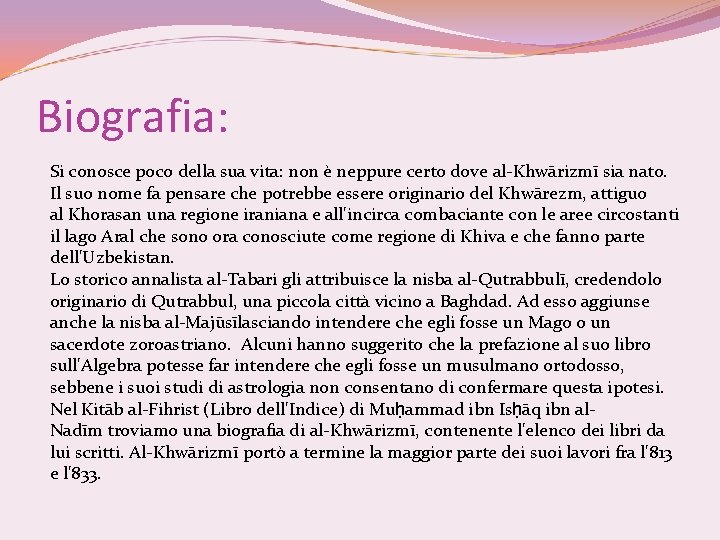 Biografia:

Si conosce poco della sua vita: non è neppure certo dove al-Khwārizmī sia nato. Il suo nome fa pensare che potrebbe essere originario del Khwārezm, attiguo al Khorasan una regione iraniana e all'incirca combaciante con le aree circostanti il lago Aral che sono ora conosciute come regione di Khiva e che fanno parte dell'Uzbekistan.
Lo storico annalista al-Tabari gli attribuisce la nisba al-Qutrabbulī, credendolo originario di Qutrabbul, una piccola città vicino a Baghdad. Ad esso aggiunse anche la nisba al-Majūsīlasciando intendere che egli fosse un Mago o un sacerdote zoroastriano. Alcuni hanno suggerito che la prefazione al suo libro sull'Algebra potesse far intendere che egli fosse un musulmano ortodosso, sebbene i suoi studi di astrologia non consentano di confermare questa ipotesi. Nel Kitāb al-Fihrist (Libro dell'Indice) di Muḥammad ibn Isḥāq ibn al-Nadīm troviamo una biografia di al-Khwārizmī, contenente l'elenco dei libri da lui scritti. Al-Khwārizmī portò a termine la maggior parte dei suoi lavori fra l'813 e l'833.